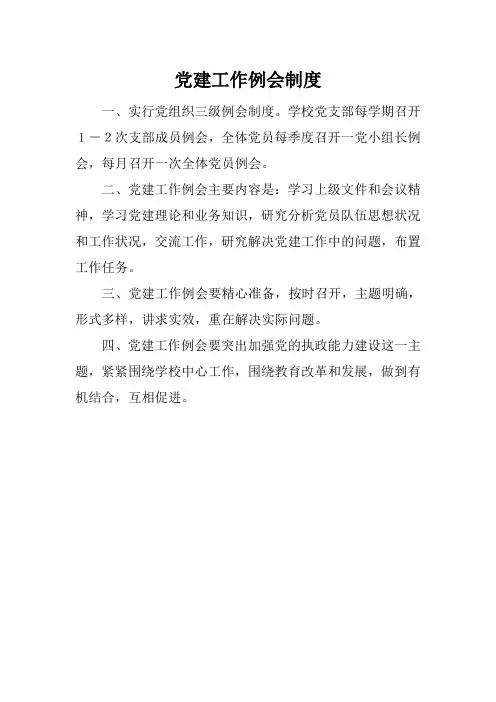 党建工作例会制度

一、实行党组织三级例会制度。学校党支部每学期召开１－２次支部成员例会，全体党员每季度召开一党小组长例会，每月召开一次全体党员例会。

二、党建工作例会主要内容是：学习上级文件和会议精神，学习党建理论和业务知识，研究分析党员队伍思想状况和工作状况，交流工作，研究解决党建工作中的问题，布置工作任务。

三、党建工作例会要精心准备，按时召开，主题明确，形式多样，讲求实效，重在解决实际问题。

四、党建工作例会要突出加强党的执政能力建设这一主题，紧紧围绕学校中心工作，围绕教育改革和发展，做到有机结合，互相促进。